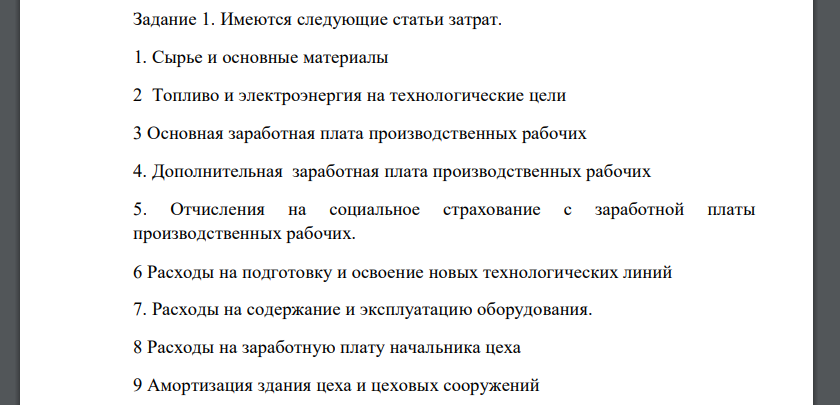 Задание 1. Имеются следующие статьи затрат.

1. Сырье и основные материалы

2 Топливо и электроэнергия на технологические цели

3 Основная заработная плата производственных рабочих

4. Дополнительная заработная плата производственных рабочих

5. Отчисления на социальное страхование с заработной платы производственных рабочих.

6 Расходы на подготовку и освоение новых технологических линий

7. Расходы на содержание и эксплуатацию оборудования.

8 Расходы на заработную плату начальника цеха

9 Амортизация здания цеха и цеховых сооружений